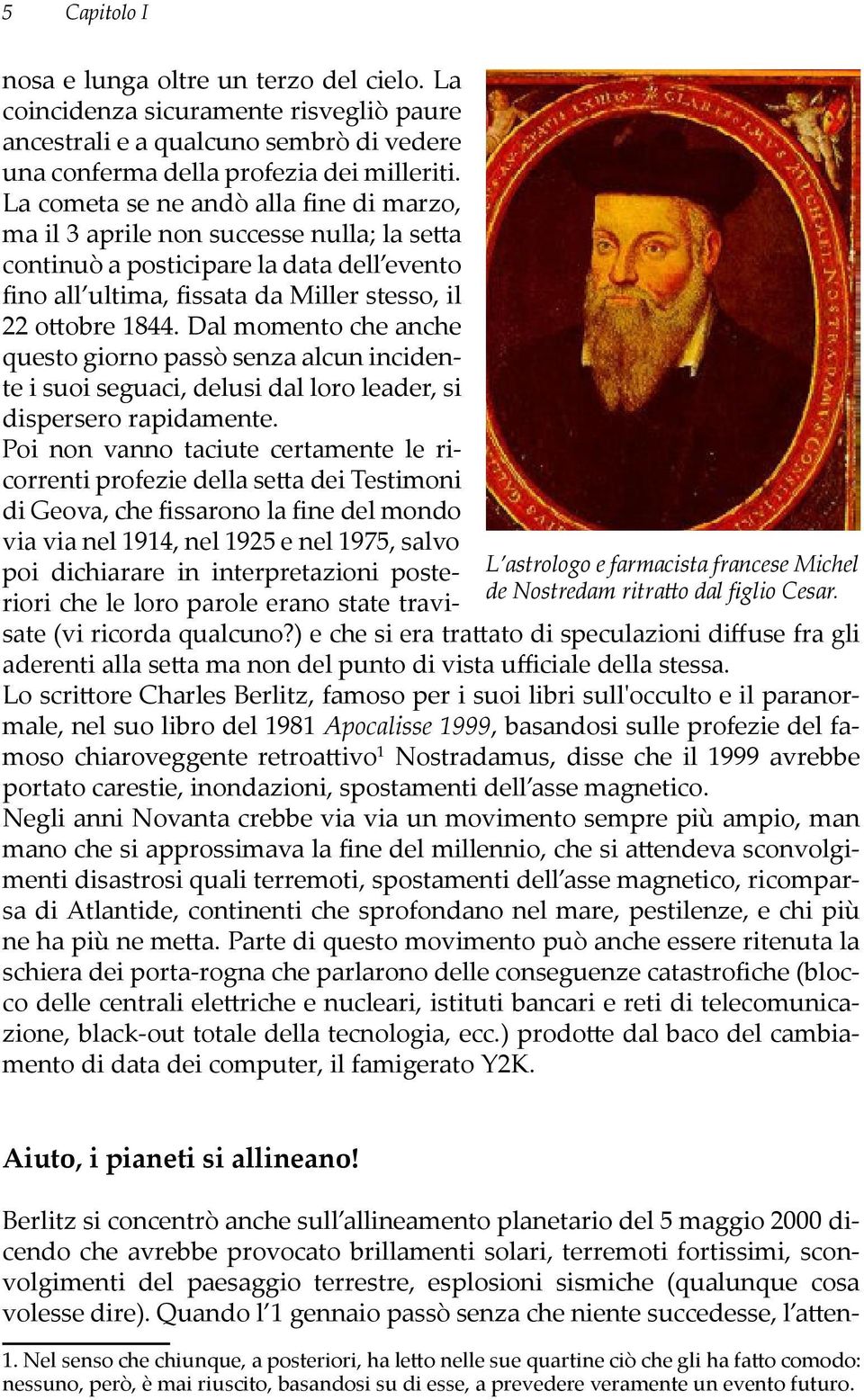 5 Capitolo I

nosa e lunga oltre un terzo del cielo. La coincidenza sicuramente risvegliò paure ancestrali e a qualcuno sembrò di vedere una conferma della profezia dei milleriti. La cometa se ne andò alla fine di marzo, ma il 3 aprile non successe nulla; la setta continuò a posticipare la data dell'evento fino all'ultima, fissata da Miller stesso, il 22 ottobre 1844. Dal momento che anche questo giorno passò senza alcun incidente i suoi seguaci, delusi dal loro leader, si dispersero rapidamente.
Poi non vanno taciute certamente le ricorrenti profezie della setta dei Testimoni di Geova, che fissarono la fine del mondo via via nel 1914, nel 1925 e nel 1975, salvo poi dichiarare in interpretazioni posteriori che le loro parole erano state travisate (vi ricorda qualcuno?) e che si era trattato di speculazioni diffuse fra gli aderenti alla setta ma non del punto di vista ufficiale della stessa.

L'astrologo e farmacista francese Michel de Nostredam ritratto dal figlio Cesar.

Lo scrittore Charles Berlitz, famoso per i suoi libri sull'occulto e il paranormale, nel suo libro del 1981 Apocalisse 1999, basandosi sulle profezie del famoso chiaroveggente retroattivo$^1$ Nostradamus, disse che il 1999 avrebbe portato carestie, inondazioni, spostamenti dell'asse magnetico.
Negli anni Novanta crebbe via via un movimento sempre più ampio, man mano che si approssimava la fine del millennio, che si attendeva sconvolgimenti disastrosi quali terremoti, spostamenti dell'asse magnetico, ricomparsa di Atlantide, continenti che sprofondano nel mare, pestilenze, e chi più ne ha più ne metta. Parte di questo movimento può anche essere ritenuta la schiera dei porta-rogna che parlarono delle conseguenze catastrofiche (blocco delle centrali elettriche e nucleari, istituti bancari e reti di telecomunicazione, black-out totale della tecnologia, ecc.) prodotte dal baco del cambiamento di data dei computer, il famigerato Y2K.

Aiuto, i pianeti si allineano!

Berlitz si concentrò anche sull'allineamento planetario del 5 maggio 2000 dicendo che avrebbe provocato brillamenti solari, terremoti fortissimi, sconvolgimenti del paesaggio terrestre, esplosioni sismiche (qualunque cosa volesse dire). Quando l'1 gennaio passò senza che niente succedesse, l'atten-

1. Nel senso che chiunque, a posteriori, ha letto nelle sue quartine ciò che gli ha fatto comodo: nessuno, però, è mai riuscito, basandosi su di esse, a prevedere veramente un evento futuro.